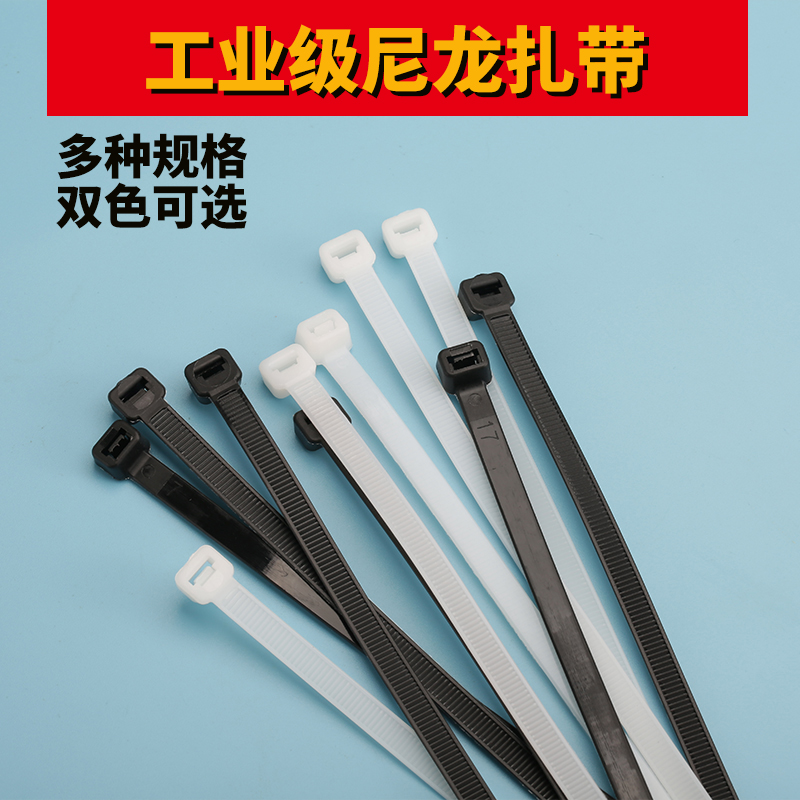 工业级尼龙扎带

多种规格
双色可选

17